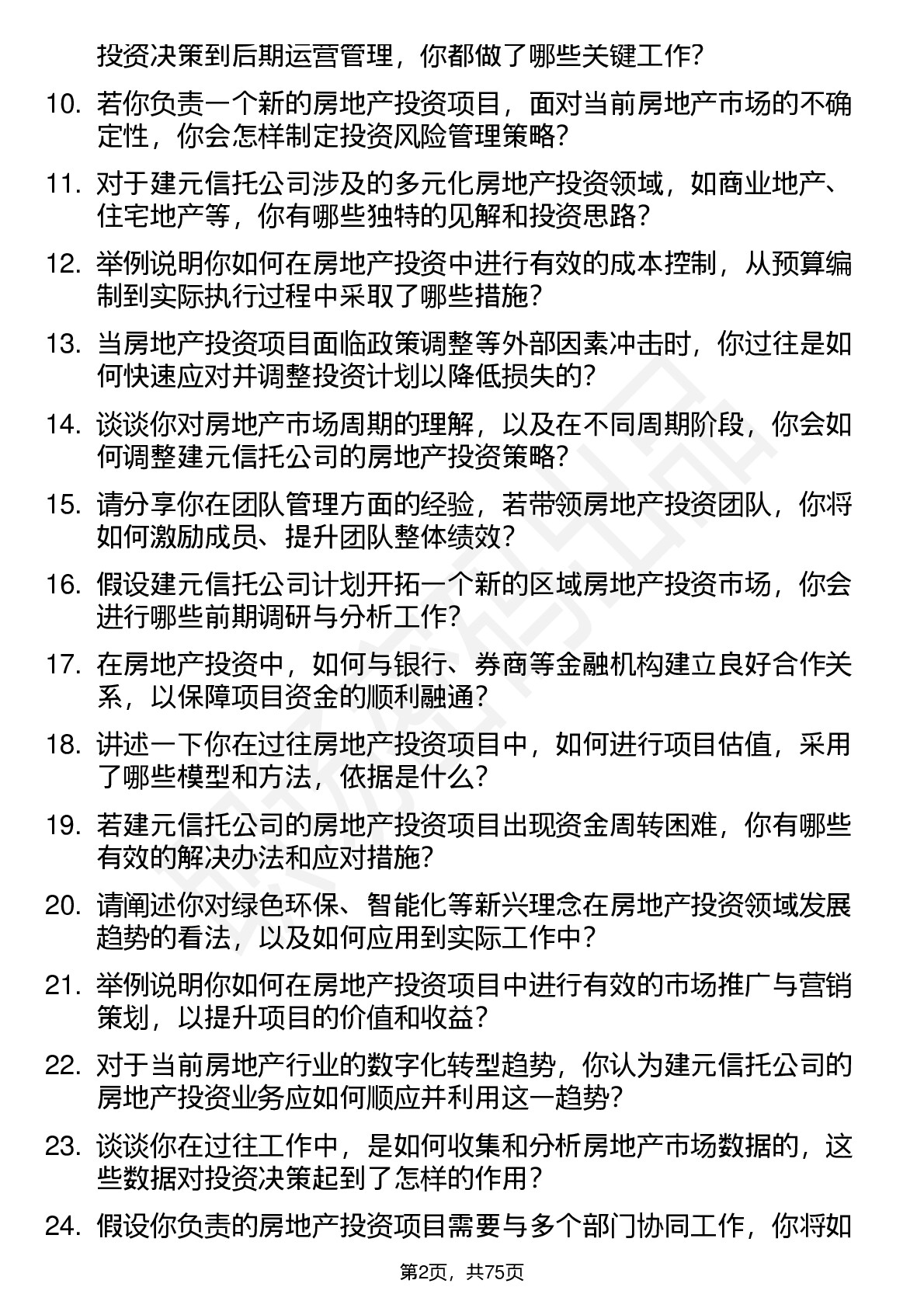 投资决策到后期运营管理，你都做了哪些关键工作?

10. 若你负责一个新的房地产投资项目，面对当前房地产市场的不确定性，你会怎样制定投资风险管理策略?

11. 对于建元信托公司涉及的多元化房地产投资领域，如商业地产、住宅地产等，你有哪些独特的见解和投资思路?

12. 举例说明你如何在房地产投资中进行有效的成本控制，从预算编制到实际执行过程中采取了哪些措施?

13. 当房地产投资项目面临政策调整等外部因素冲击时，你过往是如何快速应对并调整投资计划以降低损失的?

14. 谈谈你对房地产市场周期的理解，以及在不同周期阶段，你会如何调整建元信托公司的房地产投资策略?

15. 请分享你在团队管理方面的经验，若带领房地产投资团队，你将如何激励成员、提升团队整体绩效?

16. 假设建元信托公司计划开拓一个新的区域房地产投资市场，你会进行哪些前期调研与分析工作?

17. 在房地产投资中，如何与银行、券商等金融机构建立良好合作关系，以保障项目资金的顺利融通?

18. 讲述一下你在过往房地产投资项目中，如何进行项目估值，采用了哪些模型和方法，依据是什么?

19. 若建元信托公司的房地产投资项目出现资金周转困难，你有哪些有效的解决办法和应对措施?

20. 请阐述你对绿色环保、智能化等新兴理念在房地产投资领域发展趋势的看法，以及如何应用到实际工作中?

21. 举例说明你如何在房地产投资项目中进行有效的市场推广与营销策划，以提升项目的价值和收益?

22. 对于当前房地产行业的数字化转型趋势，你认为建元信托公司的房地产投资业务应如何顺应并利用这一趋势?

23. 谈谈你在过往工作中，是如何收集和分析房地产市场数据的，这些数据对投资决策起到了怎样的作用?

24. 假设你负责的房地产投资项目需要与多个部门协同工作，你将如

第2页，共75页